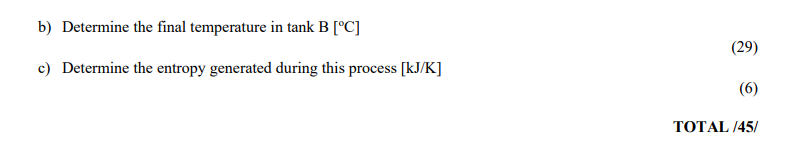 b) Determine the final temperature in tank B [ºC]

(29)

c) Determine the entropy generated during this process [kJ/K]

(6)

TOTAL /45/